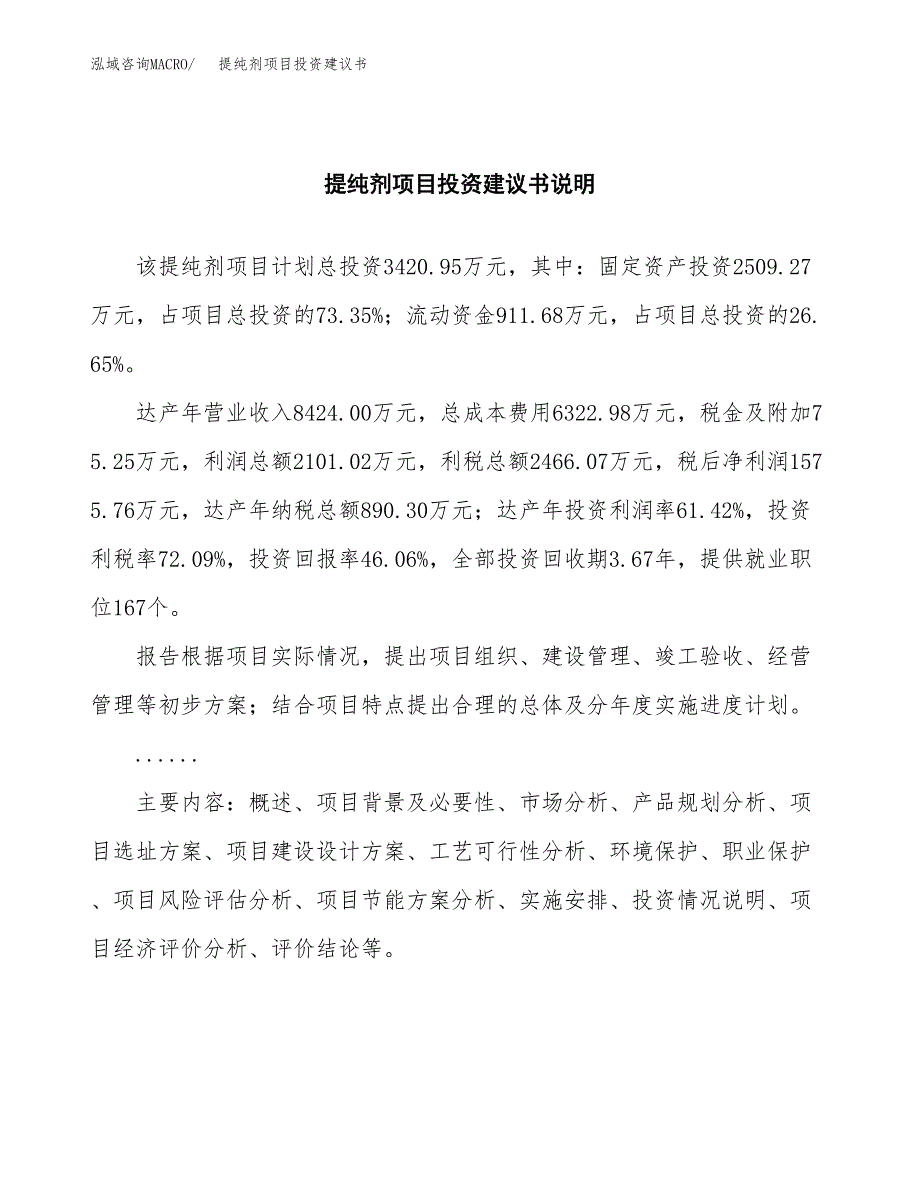 泓域咨询MACRO/　提纯剂项目投资建议书

提纯剂项目投资建议书说明

该提纯剂项目计划总投资3420.95万元，其中：固定资产投资2509.27万元，占项目总投资的73.35%；流动资金911.68万元，占项目总投资的26.65%。

达产年营业收入8424.00万元，总成本费用6322.98万元，税金及附加75.25万元，利润总额2101.02万元，利税总额2466.07万元，税后净利润1575.76万元，达产年纳税总额890.30万元；达产年投资利润率61.42%，投资利税率72.09%，投资回报率46.06%，全部投资回收期3.67年，提供就业职位167个。

报告根据项目实际情况，提出项目组织、建设管理、竣工验收、经营管理等初步方案；结合项目特点提出合理的总体及分年度实施进度计划。

......

主要内容：概述、项目背景及必要性、市场分析、产品规划分析、项目选址方案、项目建设设计方案、工艺可行性分析、环境保护、职业保护、项目风险评估分析、项目节能方案分析、实施安排、投资情况说明、项目经济评价分析、评价结论等。